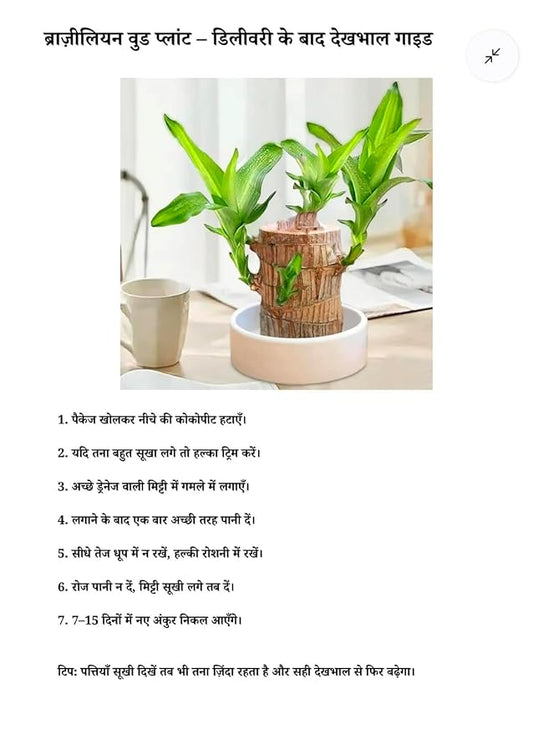 ब्राज़ीलियन वुड प्लांट – डिलीवरी के बाद देखभाल गाइड

1. पैकेज खोलकर नीचे की कोकोपीट हटाएँ।

2. यदि तना बहुत सूखा लगे तो हल्का ट्रिम करें।

3. अच्छे ड्रेनेज वाली मिट्टी में गमले में लगाएँ।

4. लगाने के बाद एक बार अच्छी तरह पानी दें।

5. सीधे तेज धूप में न रखें, हल्की रोशनी में रखें।

6. रोज पानी न दें, मिट्टी सूखी लगे तब दें।

7. 7–15 दिनों में नए अंकुर निकल आएँगे।

टिप: पत्तियाँ सूखी दिखें तब भी तना ज़िंदा रहता है और सही देखभाल से फिर बढ़ेगा।